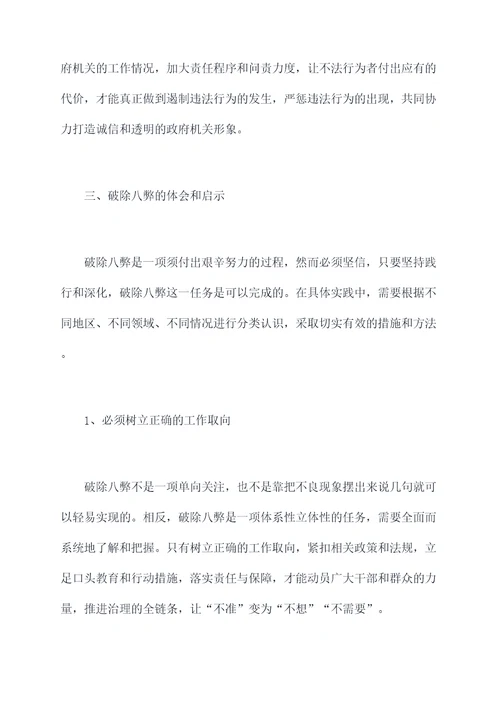 府机关的工作情况，加大责任程序和问责力度，让不法行为者付出应有的代价，才能真正做到遏制违法行为的发生，严惩违法行为的出现，共同协力打造诚信和透明的政府机关形象。

三、破除八弊的体会和启示

破除八弊是一项须付出艰辛努力的过程，然而必须坚信，只要坚持践行和深化，破除八弊这一任务是可以完成的。在具体实践中，需要根据不同地区、不同领域、不同情况进行分类认识，采取切实有效的措施和方法。

1、必须树立正确的工作取向

破除八弊不是一项单向关注，也不是靠把不良现象摆出来说几句就可以轻易实现的。相反，破除八弊是一项体系性立体性的任务，需要全面而系统地了解和把握。只有树立正确的工作取向，紧扣相关政策和法规，立足口头教育和行动措施，落实责任与保障，才能动员广大干部和群众的力量，推进治理的全链条，让“不准”变为“不想”“不需要”。